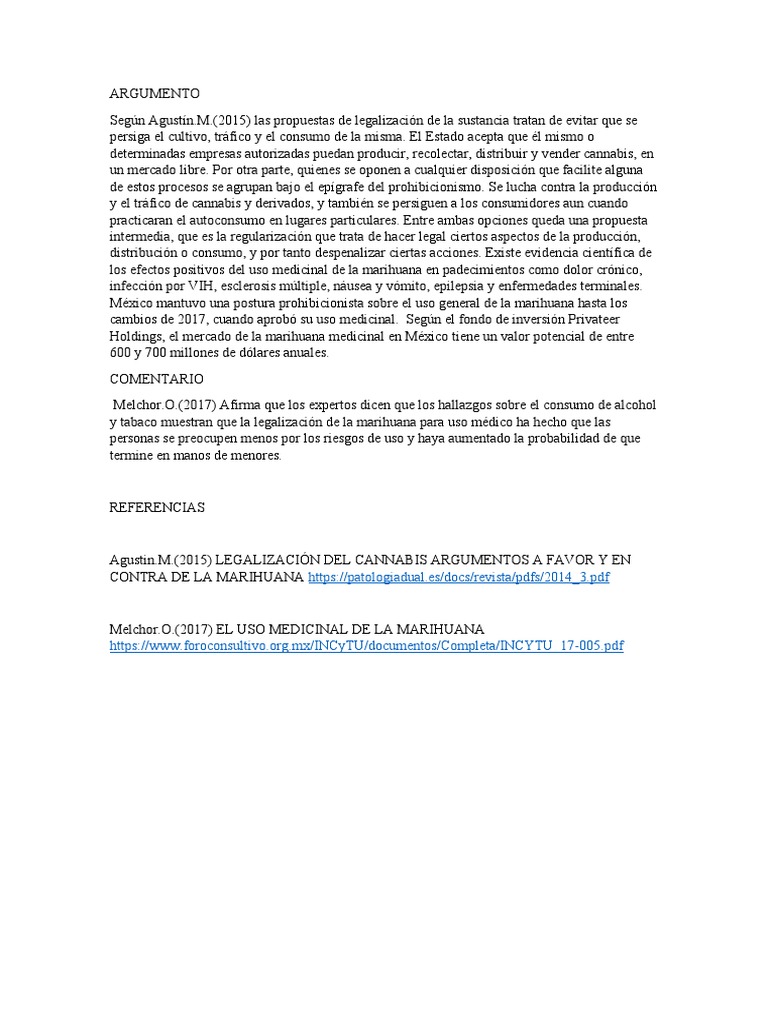 ARGUMENTO

Según Agustín.M.(2015) las propuestas de legalización de la sustancia tratan de evitar que se persiga el cultivo, tráfico y el consumo de la misma. El Estado acepta que él mismo o determinadas empresas autorizadas puedan producir, recolectar, distribuir y vender cannabis, en un mercado libre. Por otra parte, quienes se oponen a cualquier disposición que facilite alguna de estos procesos se agrupan bajo el epígrafe del prohibicionismo. Se lucha contra la producción y el tráfico de cannabis y derivados, y también se persiguen a los consumidores aun cuando practicaran el autoconsumo en lugares particulares. Entre ambas opciones queda una propuesta intermedia, que es la regularización que trata de hacer legal ciertos aspectos de la producción, distribución o consumo, y por tanto despenalizar ciertas acciones. Existe evidencia científica de los efectos positivos del uso medicinal de la marihuana en padecimientos como dolor crónico, infección por VIH, esclerosis múltiple, náusea y vómito, epilepsia y enfermedades terminales. México mantuvo una postura prohibicionista sobre el uso general de la marihuana hasta los cambios de 2017, cuando aprobó su uso medicinal. Según el fondo de inversión Privateer Holdings, el mercado de la marihuana medicinal en México tiene un valor potencial de entre 600 y 700 millones de dólares anuales.

COMENTARIO

Melchor.O.(2017) Afirma que los expertos dicen que los hallazgos sobre el consumo de alcohol y tabaco muestran que la legalización de la marihuana para uso médico ha hecho que las personas se preocupen menos por los riesgos de uso y haya aumentado la probabilidad de que termine en manos de menores.

REFERENCIAS

Agustín.M.(2015) LEGALIZACIÓN DEL CANNABIS ARGUMENTOS A FAVOR Y EN CONTRA DE LA MARIHUANA https://patologiadual.es/docs/revista/pdfs/2014_3.pdf

Melchor.O.(2017) EL USO MEDICINAL DE LA MARIHUANA https://www.foroconsultivo.org.mx/INCyTU/documentos/Completa/INCYTU_17-005.pdf